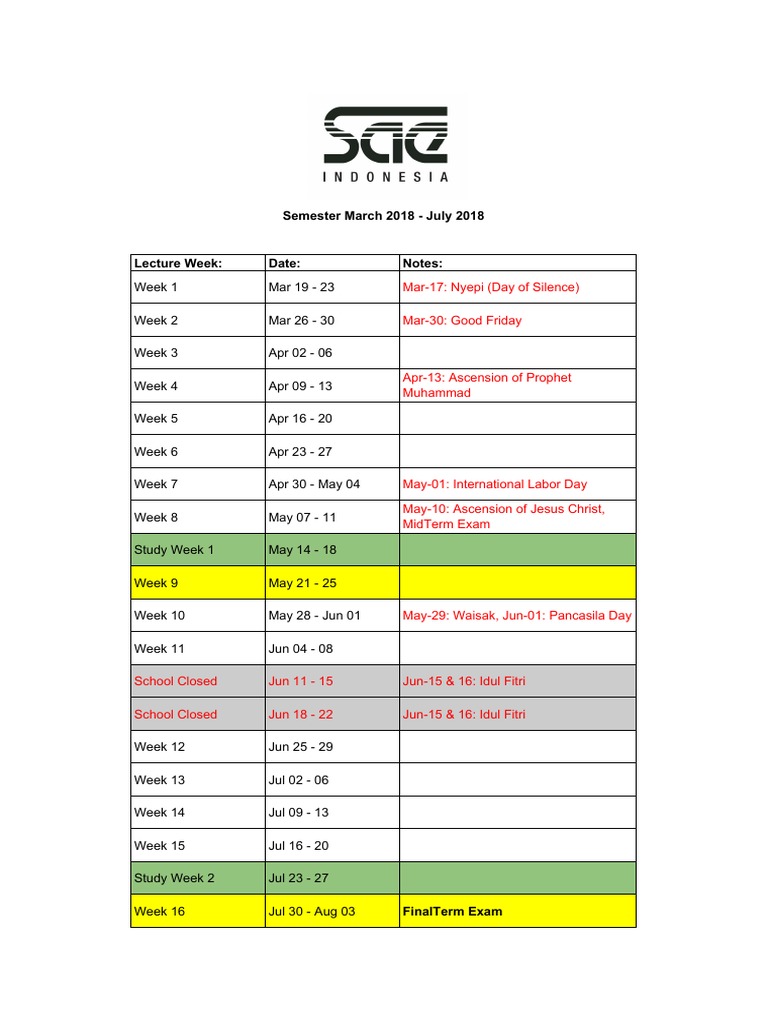 SAE
INDONESIA

Semester March 2018 - July 2018

| Lecture Week: | Date: | Notes: |
|---|---|---|
| Week 1 | Mar 19 - 23 | Mar-17: Nyepi (Day of Silence) |
| Week 2 | Mar 26 - 30 | Mar-30: Good Friday |
| Week 3 | Apr 02 - 06 | |
| Week 4 | Apr 09 - 13 | Apr-13: Ascension of Prophet Muhammad |
| Week 5 | Apr 16 - 20 | |
| Week 6 | Apr 23 - 27 | |
| Week 7 | Apr 30 - May 04 | May-01: International Labor Day |
| Week 8 | May 07 - 11 | May-10: Ascension of Jesus Christ, MidTerm Exam |
| Study Week 1 | May 14 - 18 | |
| Week 9 | May 21 - 25 | |
| Week 10 | May 28 - Jun 01 | May-29: Waisak, Jun-01: Pancasila Day |
| Week 11 | Jun 04 - 08 | |
| School Closed | Jun 11 - 15 | Jun-15 & 16: Idul Fitri |
| School Closed | Jun 18 - 22 | Jun-15 & 16: Idul Fitri |
| Week 12 | Jun 25 - 29 | |
| Week 13 | Jul 02 - 06 | |
| Week 14 | Jul 09 - 13 | |
| Week 15 | Jul 16 - 20 | |
| Study Week 2 | Jul 23 - 27 | |
| Week 16 | Jul 30 - Aug 03 | FinalTerm Exam |